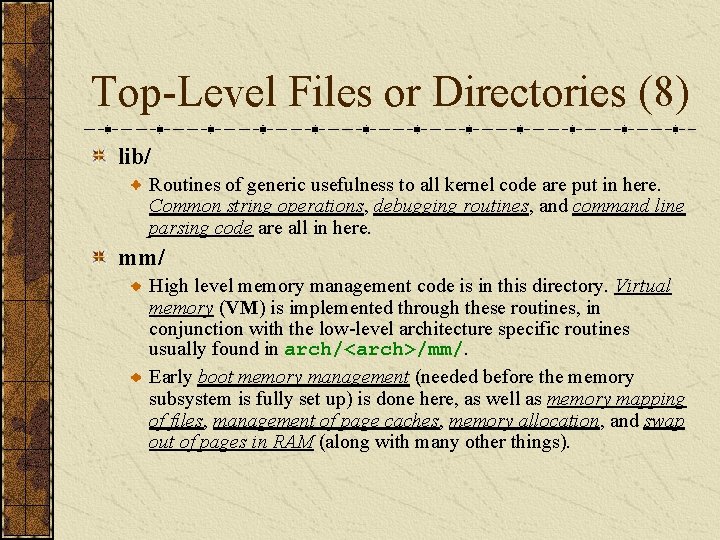 Top-Level Files or Directories (8)

lib/

Routines of generic usefulness to all kernel code are put in here. Common string operations, debugging routines, and command line parsing code are all in here.

mm/

High level memory management code is in this directory. Virtual memory (VM) is implemented through these routines, in conjunction with the low-level architecture specific routines usually found in arch/<arch>/mm/.

Early boot memory management (needed before the memory subsystem is fully set up) is done here, as well as memory mapping of files, management of page caches, memory allocation, and swap out of pages in RAM (along with many other things).